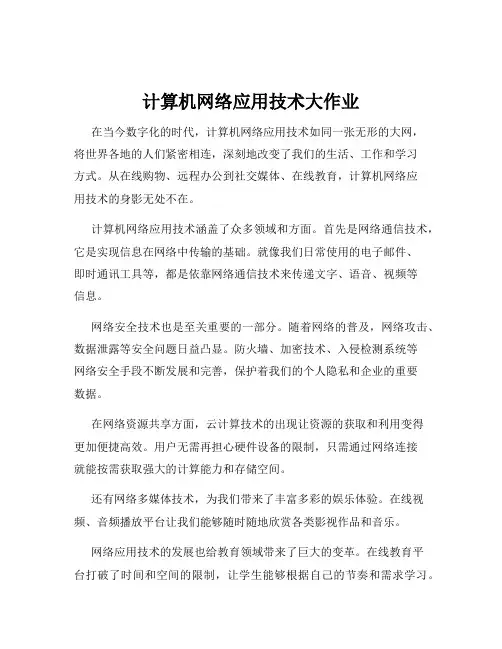 计算机网络应用技术大作业

在当今数字化的时代，计算机网络应用技术如同一张无形的大网，将世界各地的人们紧密相连，深刻地改变了我们的生活、工作和学习方式。从在线购物、远程办公到社交媒体、在线教育，计算机网络应用技术的身影无处不在。

计算机网络应用技术涵盖了众多领域和方面。首先是网络通信技术，它是实现信息在网络中传输的基础。就像我们日常使用的电子邮件、即时通讯工具等，都是依靠网络通信技术来传递文字、语音、视频等信息。

网络安全技术也是至关重要的一部分。随着网络的普及，网络攻击、数据泄露等安全问题日益凸显。防火墙、加密技术、入侵检测系统等网络安全手段不断发展和完善，保护着我们的个人隐私和企业的重要数据。

在网络资源共享方面，云计算技术的出现让资源的获取和利用变得更加便捷高效。用户无需再担心硬件设备的限制，只需通过网络连接就能按需获取强大的计算能力和存储空间。

还有网络多媒体技术，为我们带来了丰富多彩的娱乐体验。在线视频、音频播放平台让我们能够随时随地欣赏各类影视作品和音乐。

网络应用技术的发展也给教育领域带来了巨大的变革。在线教育平台打破了时间和空间的限制，让学生能够根据自己的节奏和需求学习。